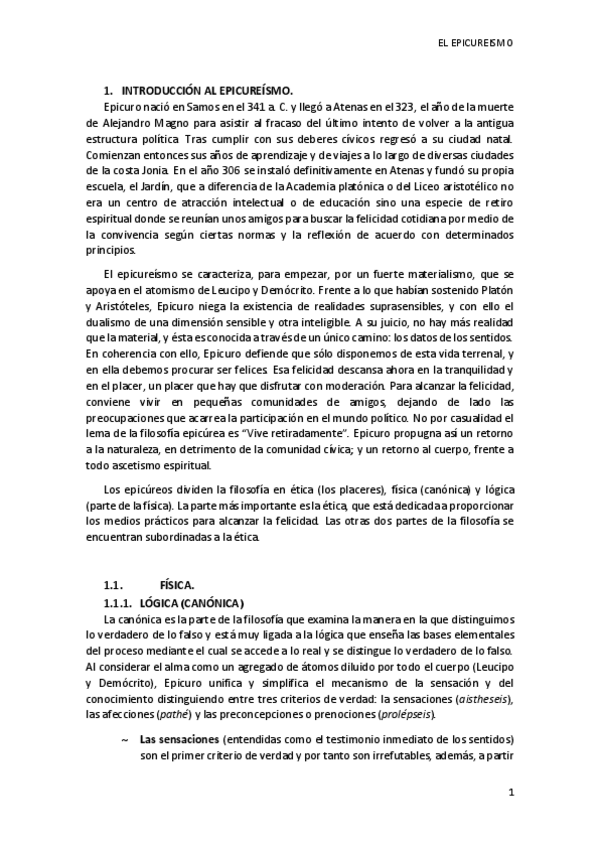 EL EPICUREISMO

1. INTRODUCCIÓN AL EPICUREÍSMO.

Epicuro nació en Samos en el 341 a. C. y llegó a Atenas en el 323, el año de la muerte de Alejandro Magno para asistir al fracaso del último intento de volver a la antigua estructura política. Tras cumplir con sus deberes cívicos regresó a su ciudad natal. Comienzan entonces sus años de aprendizaje y de viajes a lo largo de diversas ciudades de la costa Jonia. En el año 306 se instaló definitivamente en Atenas y fundó su propia escuela, el Jardín, que a diferencia de la Academia platónica o del Liceo aristotélico no era un centro de atracción intelectual o de educación sino una especie de retiro espiritual donde se reunían unos amigos para buscar la felicidad cotidiana por medio de la convivencia según ciertas normas y la reflexión de acuerdo con determinados principios.

El epicureísmo se caracteriza, para empezar, por un fuerte materialismo, que se apoya en el atomismo de Leucipo y Demócrito. Frente a lo que habían sostenido Platón y Aristóteles, Epicuro niega la existencia de realidades suprasensibles, y con ello el dualismo de una dimensión sensible y otra inteligible. A su juicio, no hay más realidad que la material, y ésta es conocida a través de un único camino: los datos de los sentidos. En coherencia con ello, Epicuro defiende que sólo disponemos de esta vida terrenal, y en ella debemos procurar ser felices. Esa felicidad descansa ahora en la tranquilidad y en el placer, un placer que hay que disfrutar con moderación. Para alcanzar la felicidad, conviene vivir en pequeñas comunidades de amigos, dejando de lado las preocupaciones que acarrea la participación en el mundo político. No por casualidad el lema de la filosofía epicúrea es "Vive retiradamente". Epicuro propugna así un retorno a la naturaleza, en detrimento de la comunidad cívica; y un retorno al cuerpo, frente a todo ascetismo espiritual.

Los epicúreos dividen la filosofía en ética (los placeres), física (canónica) y lógica (parte de la física). La parte más importante es la ética, que está dedicada a proporcionar los medios prácticos para alcanzar la felicidad. Las otras dos partes de la filosofía se encuentran subordinadas a la ética.

1.1. FÍSICA.

1.1.1. LÓGICA (CANÓNICA)

La canónica es la parte de la filosofía que examina la manera en la que distinguimos lo verdadero de lo falso y está muy ligada a la lógica que enseña las bases elementales del proceso mediante el cual se accede a lo real y se distingue lo verdadero de lo falso. Al considerar el alma como un agregado de átomos diluido por todo el cuerpo (Leucipo y Demócrito), Epicuro unifica y simplifica el mecanismo de la sensación y del conocimiento distinguiendo entre tres criterios de verdad: la sensaciones (aistheseis), las afecciones (pathé) y las preconcepciones o prenociones (prolépseis).

~ Las sensaciones (entendidas como el testimonio inmediato de los sentidos) son el primer criterio de verdad y por tanto son irrefutables, además, a partir

1